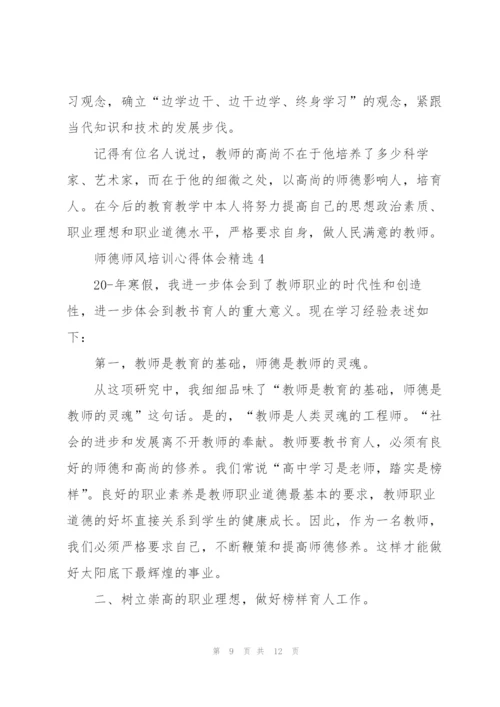 习观念，确立“边学边干、边干边学、终身学习”的观念，紧跟当代知识和技术的发展步伐。

记得有位名人说过，教师的高尚不在于他培养了多少科学家、艺术家，而在于他的细微之处，以高尚的师德影响人，培育人。在今后的教育教学中本人将努力提高自己的思想政治素质、职业理想和职业道德水平，严格要求自身，做人民满意的教师。

师德师风培训心得体会精选4

20-年寒假，我进一步体会到了教师职业的时代性和创造性，进一步体会到教书育人的重大意义。现在学习经验表述如下：

第一，教师是教育的基础，师德是教师的灵魂。

从这项研究中，我细细品味了“教师是教育的基础，师德是教师的灵魂”这句话。是的，“教师是人类灵魂的工程师。“社会的进步和发展离不开教师的奉献。教师要教书育人，必须有良好的师德和高尚的修养。我们常说“高中学习是老师，踏实是榜样”。良好的职业素养是教师职业道德最基本的要求，教师职业道德的好坏直接关系到学生的健康成长。因此，作为一名教师，我们必须严格要求自己，不断鞭策和提高师德修养。这样才能做好太阳底下最辉煌的事业。

二、树立崇高的职业理想，做好榜样育人工作。

第 9 页 共 12 页